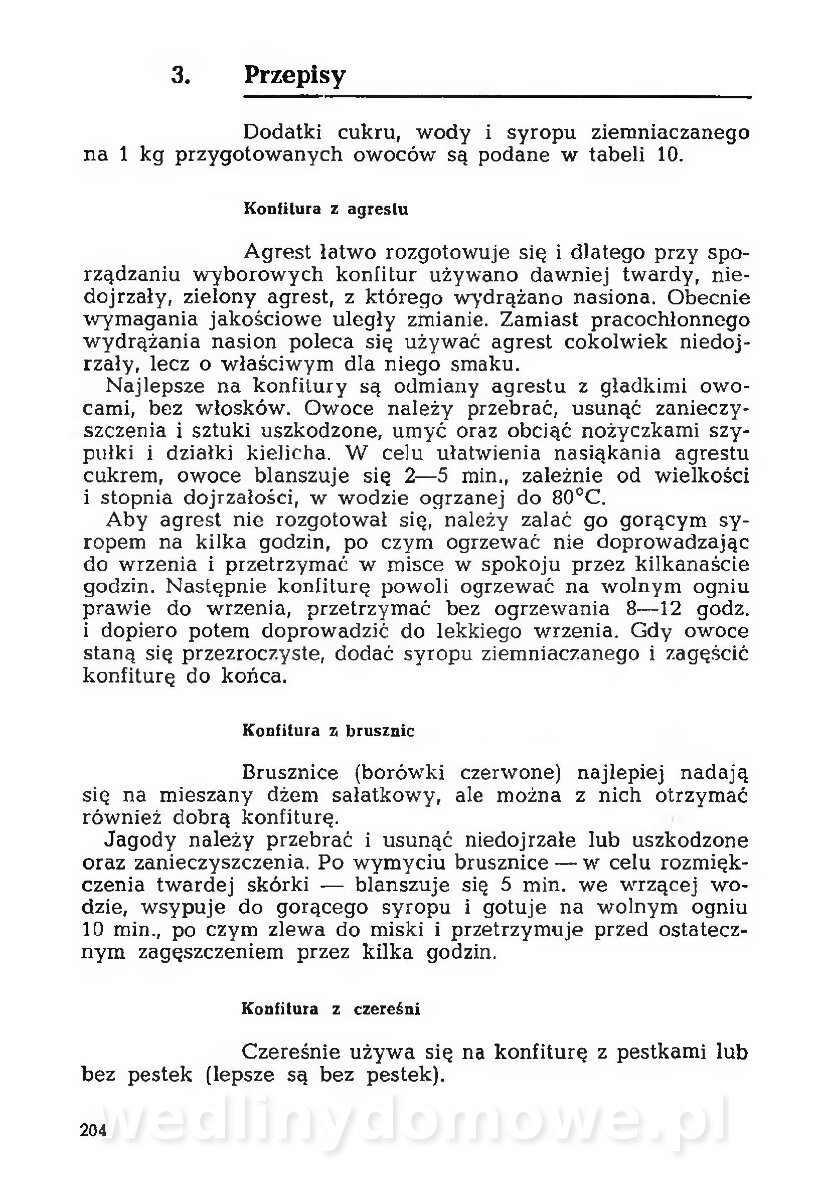 3. Przepisy

Dodatki cukru, wody i syropu ziemniaczanego na 1 kg przygotowanych owoców są podane w tabeli 10.

Konfitura z agrestu

Agrest łatwo rozgotowuje się i dlatego przy sporządzaniu wyborowych konfitur używano dawniej twardy, niedojrzały, zielony agrest, z którego wydrążano nasiona. Obecnie wymagania jakościowe uległy zmianie. Zamiast pracochłonnego wydrążania nasion poleca się używać agrest cokolwiek niedojrzały, lecz o właściwym dla niego smaku.

Najlepsze na konfitury są odmiany agrestu z gładkimi owocami, bez włosków. Owoce należy przebrać, usunąć zanieczyszczenia i sztuki uszkodzone, umyć oraz obciąć nożyczkami szypułki i działki kielicha. W celu ułatwienia nasiąkania agrestu cukrem, owoce blanszuje się 2—5 min., zależnie od wielkości i stopnia dojrzałości, w wodzie ogrzanej do 80°C.

Aby agrest nie rozgotował się, należy zalać go gorącym syropem na kilka godzin, po czym ogrzewać nie doprowadzając do wrzenia i przetrzymać w misce w spokoju przez kilkanaście godzin. Następnie konfiturę powoli ogrzewać na wolnym ogniu prawie do wrzenia, przetrzymać bez ogrzewania 8—12 godz. i dopiero potem doprowadzić do lekkiego wrzenia. Gdy owoce staną się przezroczyste, dodać syropu ziemniaczanego i zagęścić konfiturę do końca.

Konfitura z brusznic

Brusznice (borówki czerwone) najlepiej nadają się na mieszany dżem sałatkowy, ale można z nich otrzymać również dobrą konfiturę.

Jagody należy przebrać i usunąć niedojrzałe lub uszkodzone oraz zanieczyszczenia. Po wymyciu brusznice — w celu rozmiękczenia twardej skórki — blanszuje się 5 min. we wrzącej wodzie, wsypuje do gorącego syropu i gotuje na wolnym ogniu 10 min., po czym zlewa do miski i przetrzymuje przed ostatecznym zagęszczeniem przez kilka godzin.

Konfitura z czereśni

Czereśnie używa się na konfiturę z pestkami lub bez pestek (lepsze są bez pestek).

204

wedlinydomowe.pl